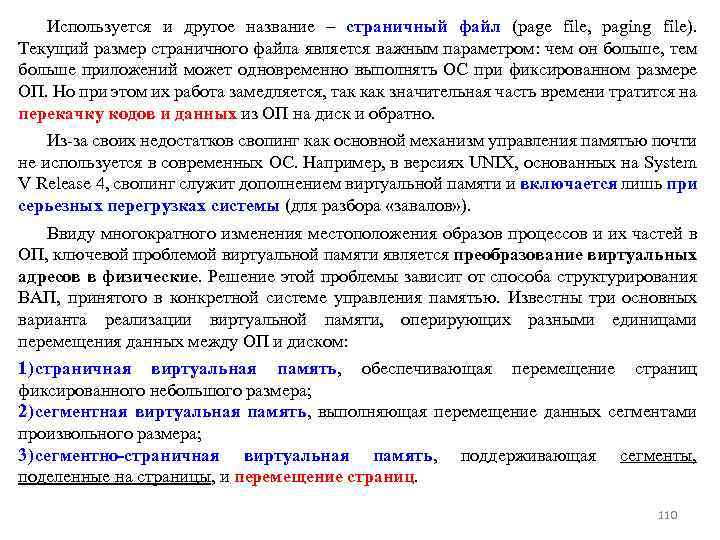 Используется и другое название – страничный файл (page file, paging file). Текущий размер страничного файла является важным параметром: чем он больше, тем больше приложений может одновременно выполнять ОС при фиксированном размере ОП. Но при этом их работа замедляется, так как значительная часть времени тратится на перекачку кодов и данных из ОП на диск и обратно.

Из-за своих недостатков свопинг как основной механизм управления памятью почти не используется в современных ОС. Например, в версиях UNIX, основанных на System V Release 4, свопинг служит дополнением виртуальной памяти и включается лишь при серьезных перегрузках системы (для разбора «завалов»).

Ввиду многократного изменения местоположения образов процессов и их частей в ОП, ключевой проблемой виртуальной памяти является преобразование виртуальных адресов в физические. Решение этой проблемы зависит от способа структурирования ВАП, принятого в конкретной системе управления памятью. Известны три основных варианта реализации виртуальной памяти, оперирующих разными единицами перемещения данных между ОП и диском:

1)страничная виртуальная память, обеспечивающая перемещение страниц фиксированного небольшого размера;

2)сегментная виртуальная память, выполняющая перемещение данных сегментами произвольного размера;

3)сегментно-страничная виртуальная память, поддерживающая сегменты, поделенные на страницы, и перемещение страниц.

110